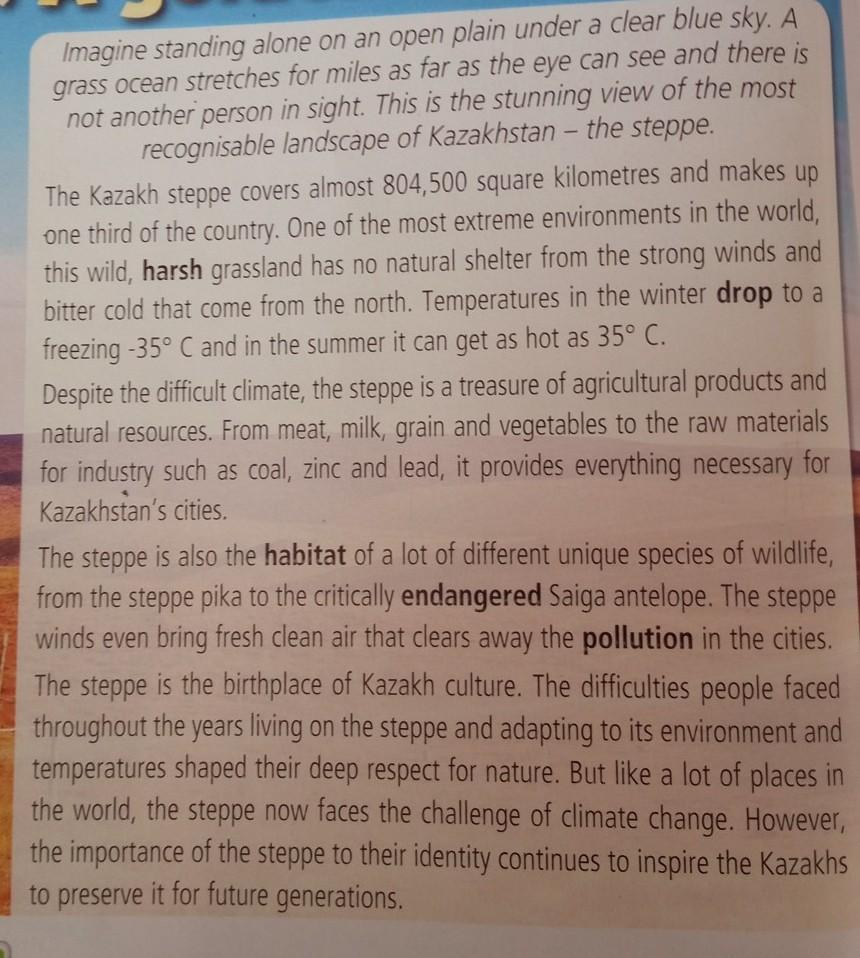 Imagine standing alone on an open plain under a clear blue sky. A grass ocean stretches for miles as far as the eye can see and there is not another person in sight. This is the stunning view of the most recognisable landscape of Kazakhstan – the steppe.

The Kazakh steppe covers almost 804,500 square kilometres and makes up one third of the country. One of the most extreme environments in the world, this wild, harsh grassland has no natural shelter from the strong winds and bitter cold that come from the north. Temperatures in the winter drop to a freezing -35° C and in the summer it can get as hot as 35° C.

Despite the difficult climate, the steppe is a treasure of agricultural products and natural resources. From meat, milk, grain and vegetables to the raw materials for industry such as coal, zinc and lead, it provides everything necessary for Kazakhstan's cities.

The steppe is also the habitat of a lot of different unique species of wildlife, from the steppe pika to the critically endangered Saiga antelope. The steppe winds even bring fresh clean air that clears away the pollution in the cities.

The steppe is the birthplace of Kazakh culture. The difficulties people faced throughout the years living on the steppe and adapting to its environment and temperatures shaped their deep respect for nature. But like a lot of places in the world, the steppe now faces the challenge of climate change. However, the importance of the steppe to their identity continues to inspire the Kazakhs to preserve it for future generations.